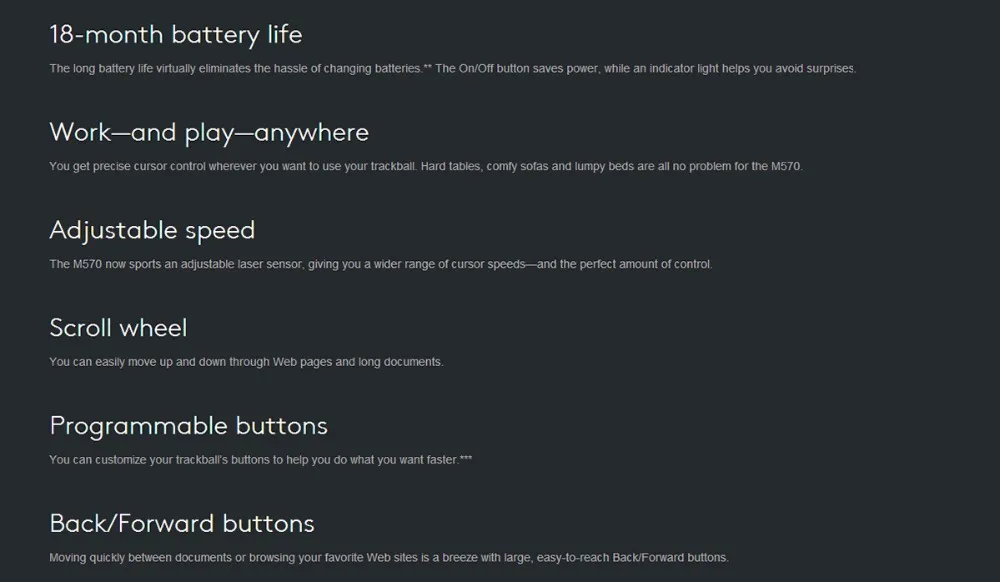 18-month battery life

The long battery life virtually eliminates the hassle of changing batteries.** The On/Off button saves power, while an indicator light helps you avoid surprises.

Work—and play—anywhere

You get precise cursor control wherever you want to use your trackball. Hard tables, comfy sofas and lumpy beds are all no problem for the M570.

Adjustable speed

The M570 now sports an adjustable laser sensor, giving you a wider range of cursor speeds—and the perfect amount of control.

Scroll wheel

You can easily move up and down through Web pages and long documents.

Programmable buttons

You can customize your trackball's buttons to help you do what you want faster.***

Back/Forward buttons

Moving quickly between documents or browsing your favorite Web sites is a breeze with large, easy-to-reach Back/Forward buttons.